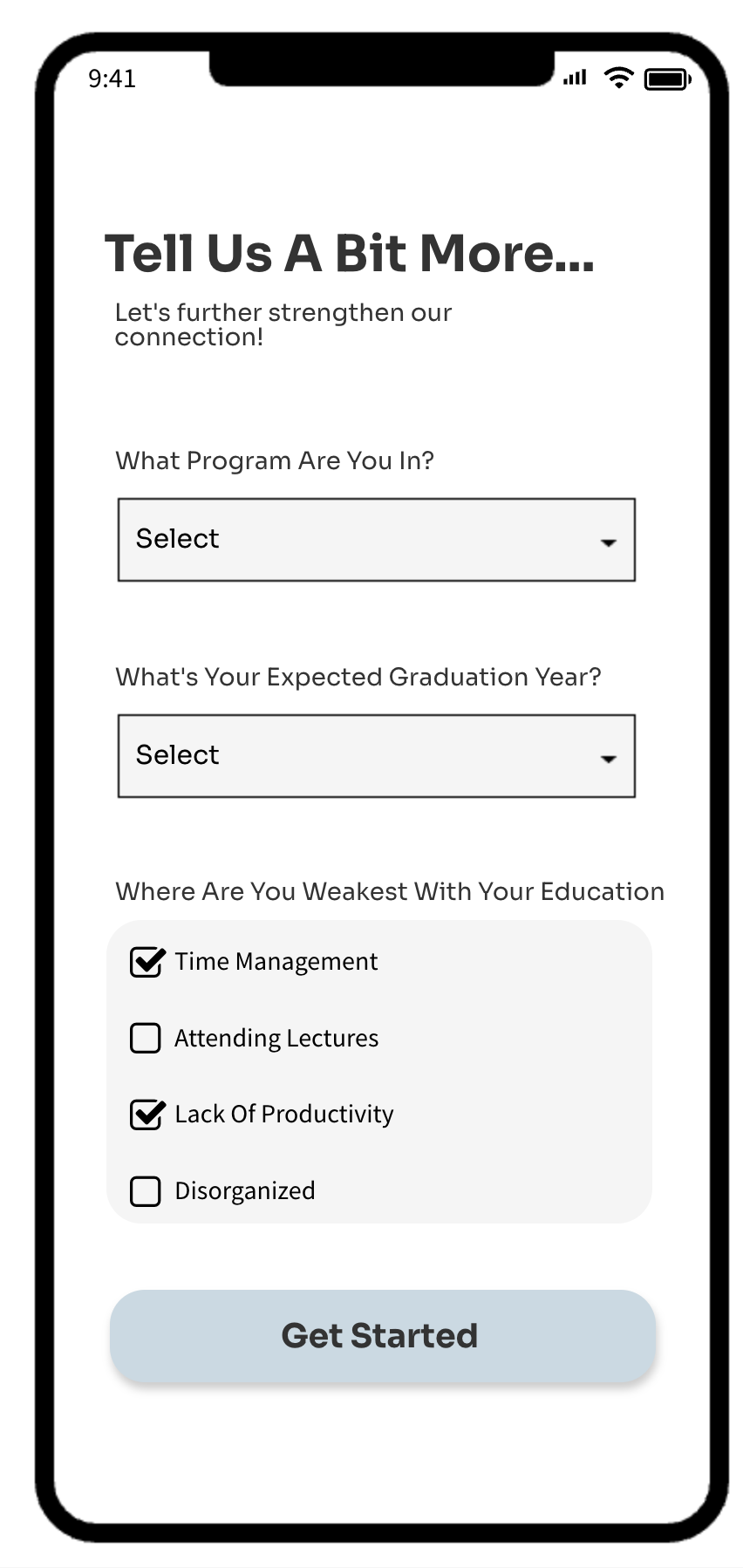 9:41

Tell Us A Bit More...

Let's further strengthen our connection!

What Program Are You In?

Select

What's Your Expected Graduation Year?

Select

Where Are You Weakest With Your Education

Time Management

Attending Lectures

Lack Of Productivity

Disorganized

Get Started